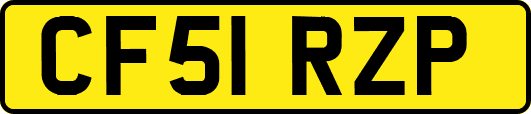 CF51 RZP